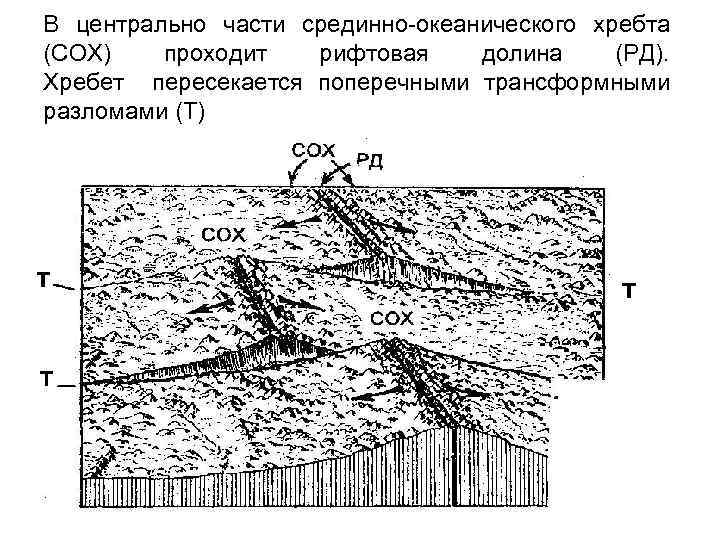 В центрально части срединно-океанического хребта (СОХ) проходит рифтовая долина (РД). Хребет пересекается поперечными трансформными разломами (Т)

СОХ
РД
СОХ
Т
Т
СОХ
Т